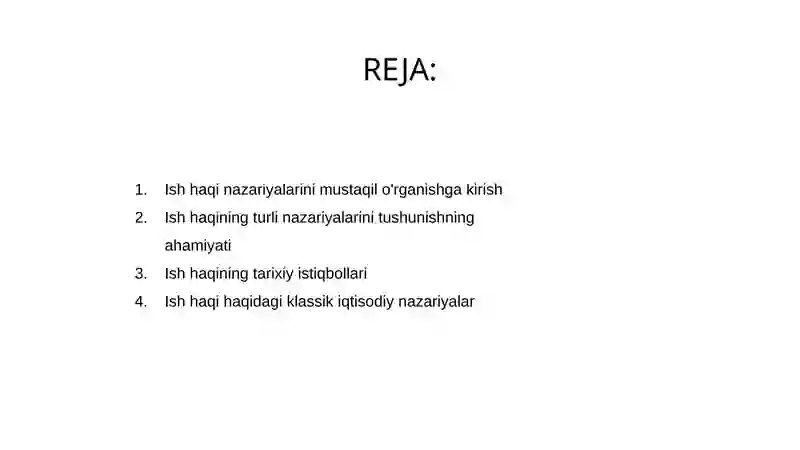 REJA:

1. Ish haqi nazariyalarini mustaqil o'rganishga kirish
2. Ish haqining turli nazariyalarini tushunishning ahamiyati
3. Ish haqining tarixiy istiqbollari
4. Ish haqi haqidagi klassik iqtisodiy nazariyalar